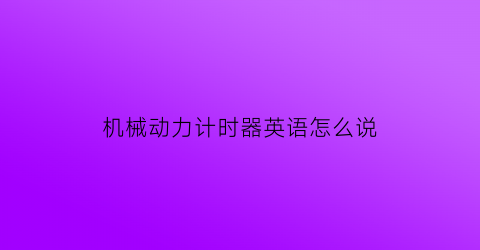 机械动力计时器英语怎么说